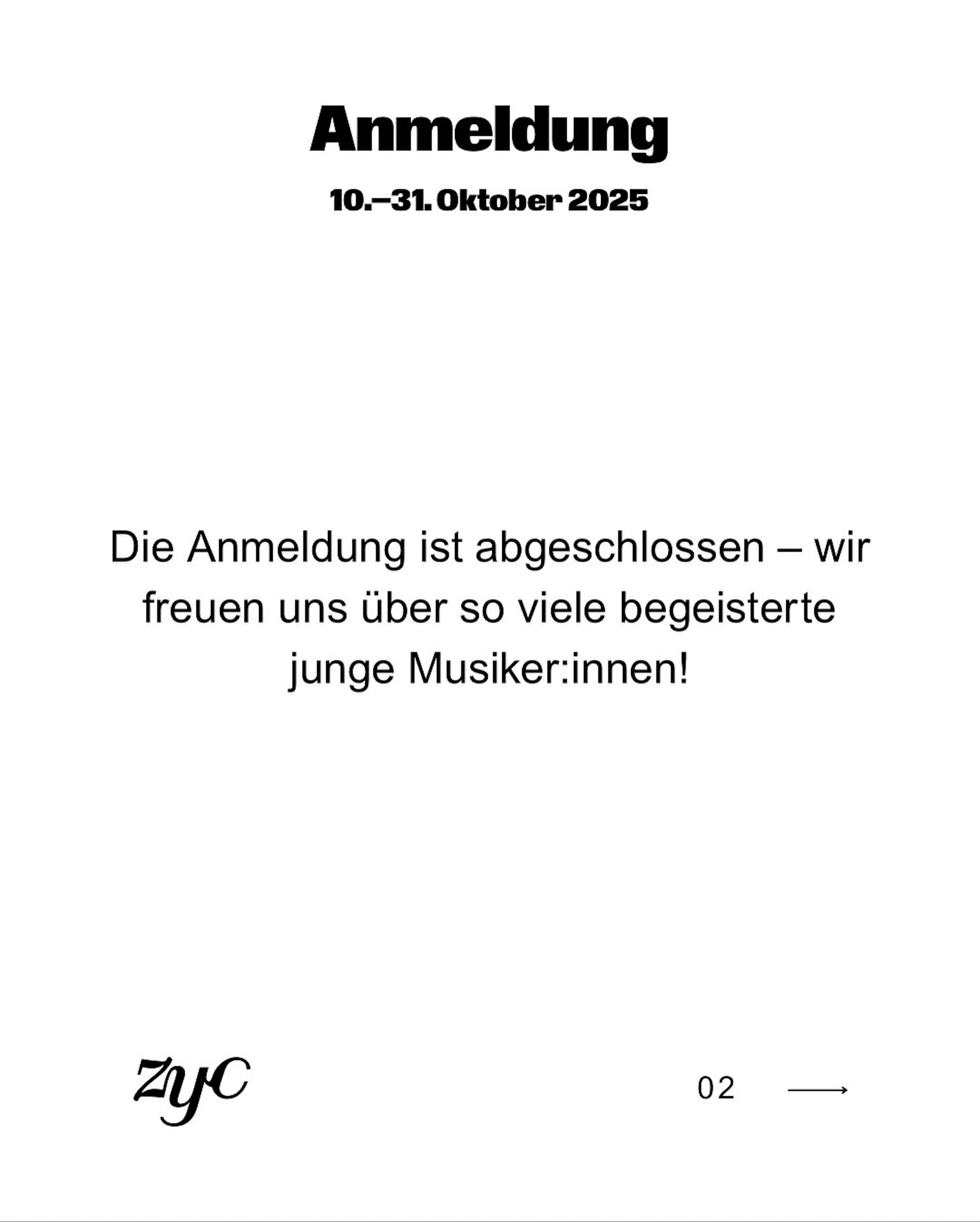 Anmeldung

10.–31. Oktober 2025

Die Anmeldung ist abgeschlossen – wir freuen uns über so viele begeisterte junge Musiker:innen!

ZyC

02 ⟶